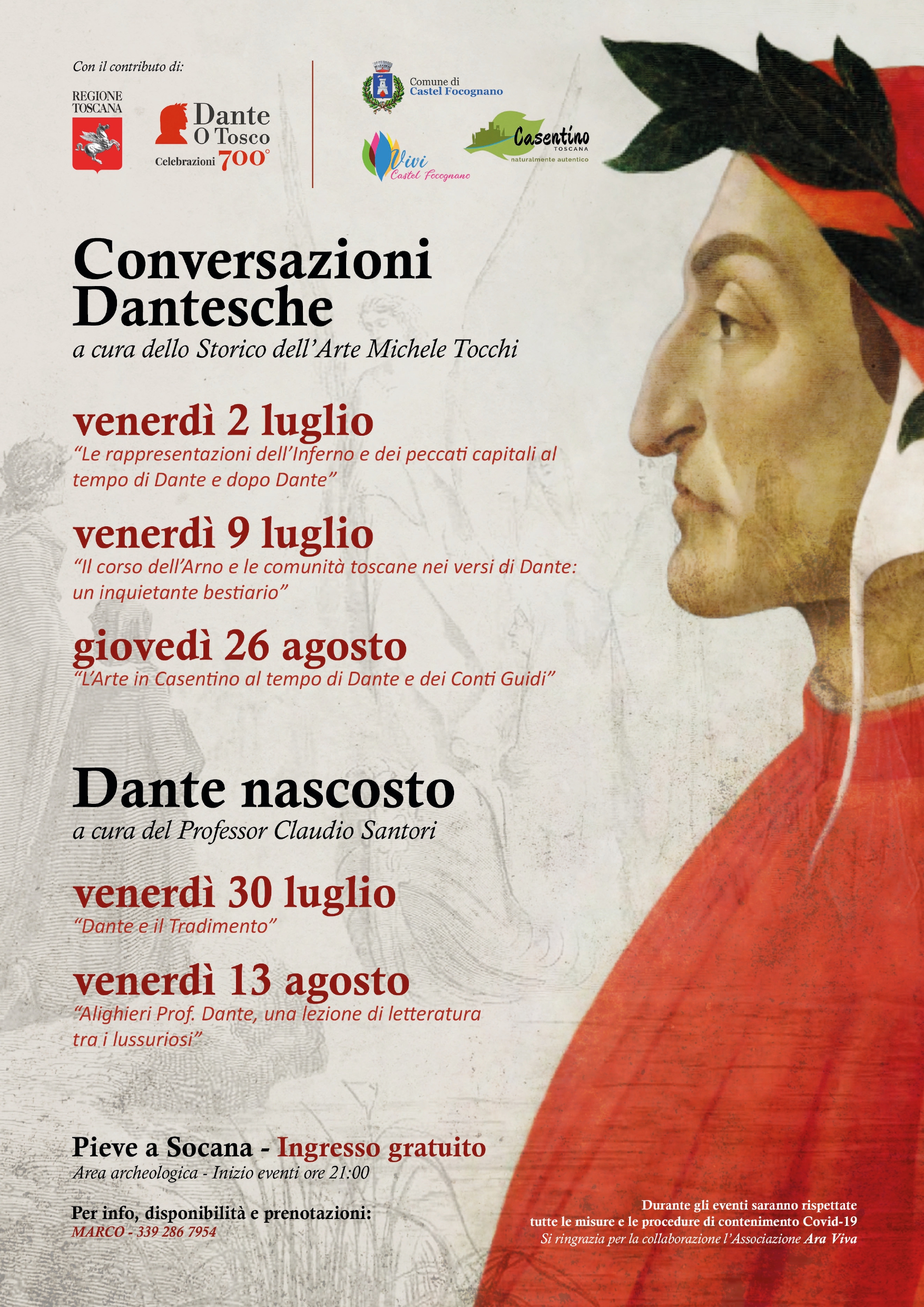 Con il contributo di:

REGIONE TOSCANA

Dante O Tosco
Celebrazioni 700°

Comune di Castel Focognano

Vivi Castel Focognano

Casentino TOSCANA naturalmente autentico

Conversazioni Dantesche
a cura dello Storico dell'Arte Michele Tocchi

venerdì 2 luglio
"Le rappresentazioni dell'Inferno e dei peccati capitali al tempo di Dante e dopo Dante"

venerdì 9 luglio
"Il corso dell'Arno e le comunità toscane nei versi di Dante: un inquietante bestiario"

giovedì 26 agosto
"L'Arte in Casentino al tempo di Dante e dei Conti Guidi"

Dante nascosto
a cura del Professor Claudio Santori

venerdì 30 luglio
"Dante e il Tradimento"

venerdì 13 agosto
"Alighieri Prof. Dante, una lezione di letteratura tra i lussuriosi"

Pieve a Socana - Ingresso gratuito
Area archeologica - Inizio eventi ore 21:00

Per info, disponibilità e prenotazioni:
MARCO - 339 286 7954

Durante gli eventi saranno rispettate tutte le misure e le procedure di contenimento Covid-19
Si ringrazia per la collaborazione l'Associazione Ara Viva